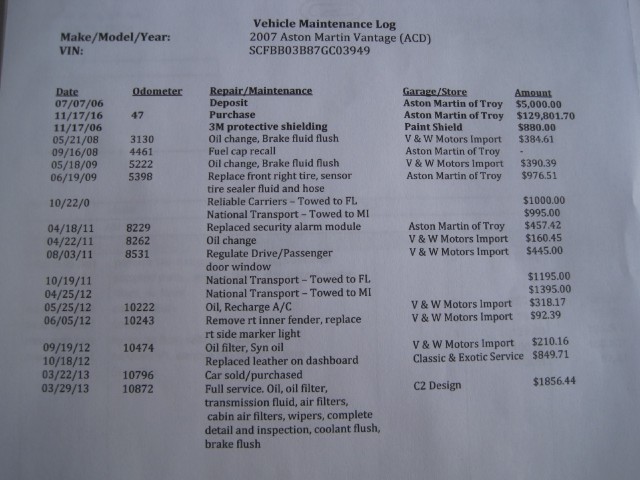 Vehicle Maintenance Log

Make/Model/Year: 2007 Aston Martin Vantage (ACD)
VIN: SCFBB03B87GC03949

| Date | Odometer | Repair/Maintenance | Garage/Store | Amount |
|---|---|---|---|---|
| 07/07/06 | | Deposit | Aston Martin of Troy | \$5,000.00 |
| 11/17/16 | 47 | Purchase | Aston Martin of Troy | \$129,801.70 |
| 11/17/06 | | 3M protective shielding | Paint Shield | \$880.00 |
| 05/21/08 | 3130 | Oil change, Brake fluid flush | V & W Motors Import | \$384.61 |
| 09/16/08 | 4461 | Fuel cap recall | Aston Martin of Troy | - |
| 05/18/09 | 5222 | Oil change, Brake fluid flush | V & W Motors Import | \$390.39 |
| 06/19/09 | 5398 | Replace front right tire, sensor tire sealer fluid and hose | Aston Martin of Troy | \$976.51 |
| 10/22/0 | | Reliable Carriers – Towed to FL | | \$1000.00 |
| | | National Transport – Towed to MI | | \$995.00 |
| 04/18/11 | 8229 | Replaced security alarm module | Aston Martin of Troy | \$457.42 |
| 04/22/11 | 8262 | Oil change | V & W Motors Import | \$160.45 |
| 08/03/11 | 8531 | Regulate Drive/Passenger door window | V & W Motors Import | \$445.00 |
| 10/19/11 | | National Transport – Towed to FL | | \$1195.00 |
| 04/25/12 | | National Transport – Towed to MI | | \$1395.00 |
| 05/25/12 | 10222 | Oil, Recharge A/C | V & W Motors Import | \$318.17 |
| 06/05/12 | 10243 | Remove rt inner fender, replace rt side marker light | V & W Motors Import | \$92.39 |
| 09/19/12 | 10474 | Oil filter, Syn oil | V & W Motors Import | \$210.16 |
| 10/18/12 | | Replaced leather on dashboard | Classic & Exotic Service | \$849.71 |
| 03/22/13 | 10796 | Car sold/purchased | | |
| 03/29/13 | 10872 | Full service. Oil, oil filter, transmission fluid, air filters, cabin air filters, wipers, complete detail and inspection, coolant flush, brake flush | C2 Design | \$1856.44 |